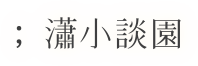 ；瀟小談園